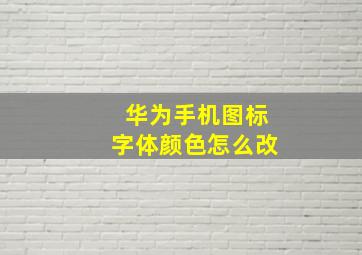 华为手机图标
字体颜色怎么改